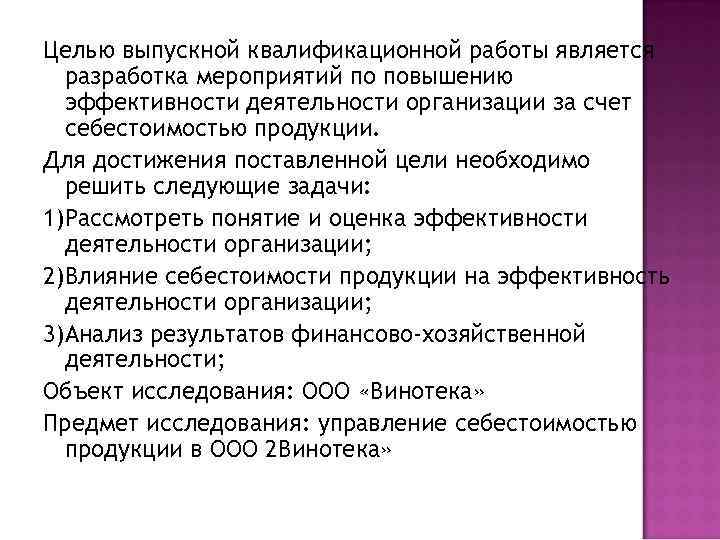 Целью выпускной квалификационной работы является разработка мероприятий по повышению эффективности деятельности организации за счет себестоимостью продукции.

Для достижения поставленной цели необходимо решить следующие задачи:

1)Рассмотреть понятие и оценка эффективности деятельности организации;

2)Влияние себестоимости продукции на эффективность деятельности организации;

3)Анализ результатов финансово-хозяйственной деятельности;

Объект исследования: ООО «Винотека»

Предмет исследования: управление себестоимостью продукции в ООО 2Винотека»